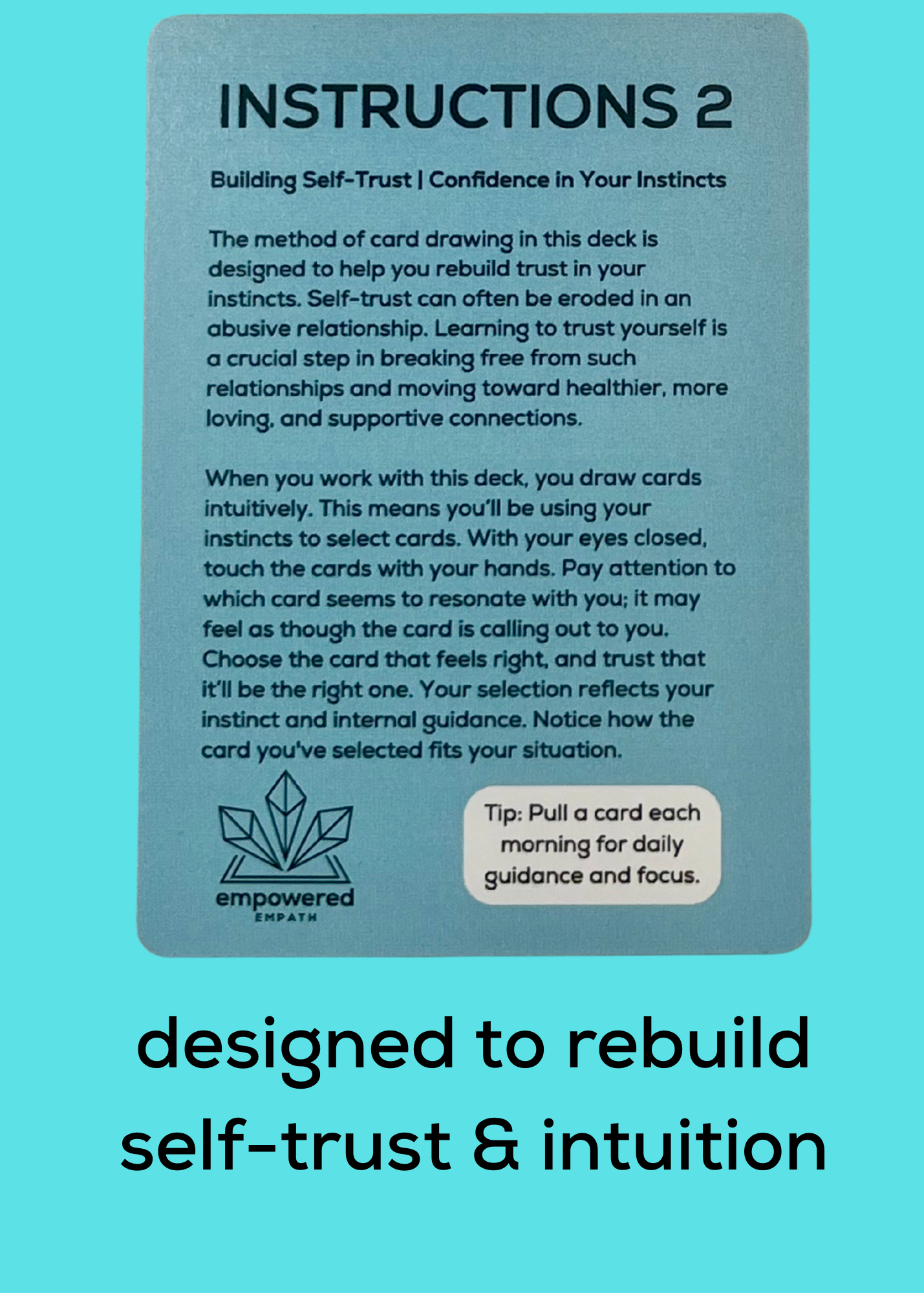 INSTRUCTIONS 2

Building Self-Trust | Confidence in Your Instincts

The method of card drawing in this deck is designed to help you rebuild trust in your instincts. Self-trust can often be eroded in an abusive relationship. Learning to trust yourself is a crucial step in breaking free from such relationships and moving toward healthier, more loving, and supportive connections.

When you work with this deck, you draw cards intuitively. This means you'll be using your instincts to select cards. With your eyes closed, touch the cards with your hands. Pay attention to which card seems to resonate with you; it may feel as though the card is calling out to you. Choose the card that feels right, and trust that it'll be the right one. Your selection reflects your instinct and internal guidance. Notice how the card you've selected fits your situation.

empowered
EMPATH

Tip: Pull a card each morning for daily guidance and focus.

designed to rebuild self-trust & intuition